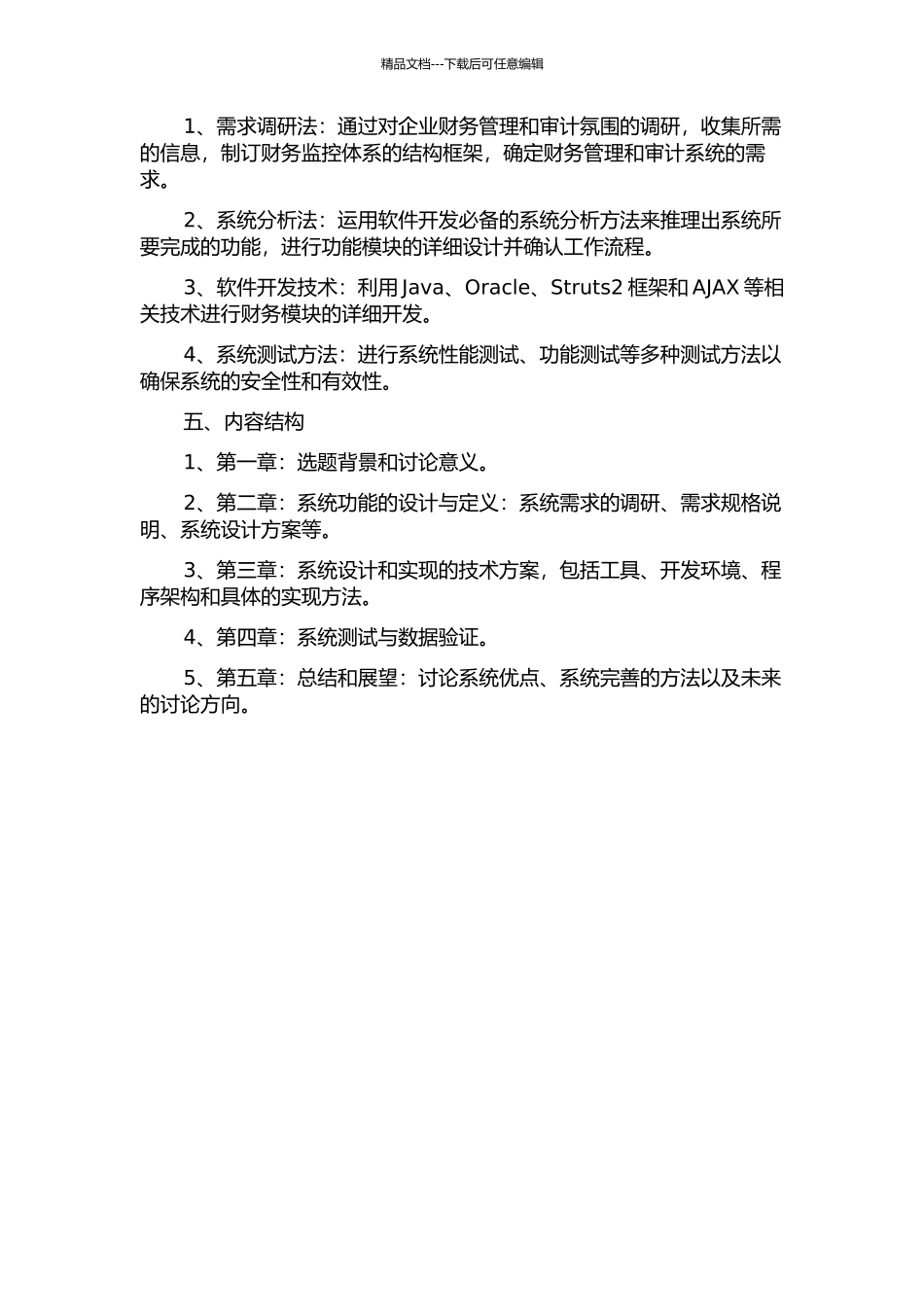 精品文档---下载后可任意编辑

1、需求调研法：通过对企业财务管理和审计氛围的调研，收集所需的信息，制订财务监控体系的结构框架，确定财务管理和审计系统的需求。

2、系统分析法：运用软件开发必备的系统分析方法来推理出系统所要完成的功能，进行功能模块的详细设计并确认工作流程。

3、软件开发技术：利用 Java、Oracle、Struts2 框架和 AJAX 等相关技术进行财务模块的详细开发。

4、系统测试方法：进行系统性能测试、功能测试等多种测试方法以确保系统的安全性和有效性。

五、内容结构

1、第一章：选题背景和讨论意义。

2、第二章：系统功能的设计与定义：系统需求的调研、需求规格说明、系统设计方案等。

3、第三章：系统设计和实现的技术方案，包括工具、开发环境、程序架构和具体的实现方法。

4、第四章：系统测试与数据验证。

5、第五章：总结和展望：讨论系统优点、系统完善的方法以及未来的讨论方向。